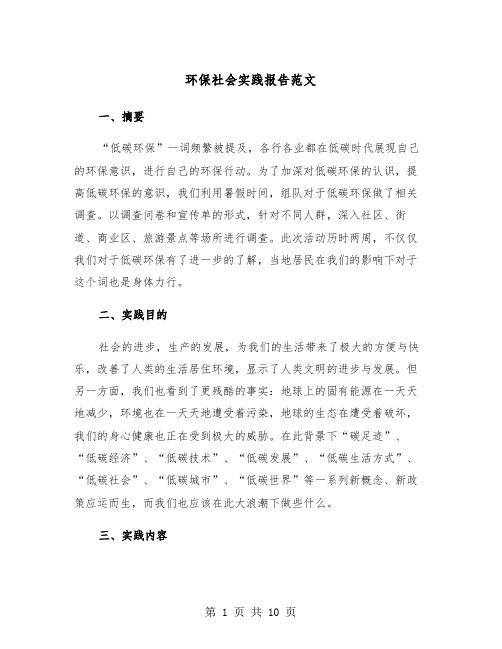 环保社会实践报告范文

一、摘要

“低碳环保”一词频繁被提及，各行各业都在低碳时代展现自己的环保意识，进行自己的环保行动。为了加深对低碳环保的认识，提高低碳环保的意识，我们利用暑假时间，组队对于低碳环保做了相关调查。以调查问卷和宣传单的形式，针对不同人群，深入社区、街道、商业区、旅游景点等场所进行调查。此次活动历时两周，不仅仅我们对于低碳环保有了进一步的了解，当地居民在我们的影响下对于这个词也是身体力行。

二、实践目的

社会的进步，生产的发展，为我们的生活带来了极大的方便与快乐，改善了人类的生活居住环境，显示了人类文明的进步与发展。但另一方面，我们也看到了更残酷的事实：地球上的固有能源在一天天地减少，环境也在一天天地遭受着污染，地球的生态在遭受着破坏，我们的身心健康也正在受到极大的威胁。在此背景下“碳足迹”、“低碳经济”、“低碳技术”、“低碳发展”、“低碳生活方式”、“低碳社会”、“低碳城市”、“低碳世界”等一系列新概念、新政策应运而生，而我们也应该在此大浪潮下做些什么。

三、实践内容

第 1 页 共 10 页